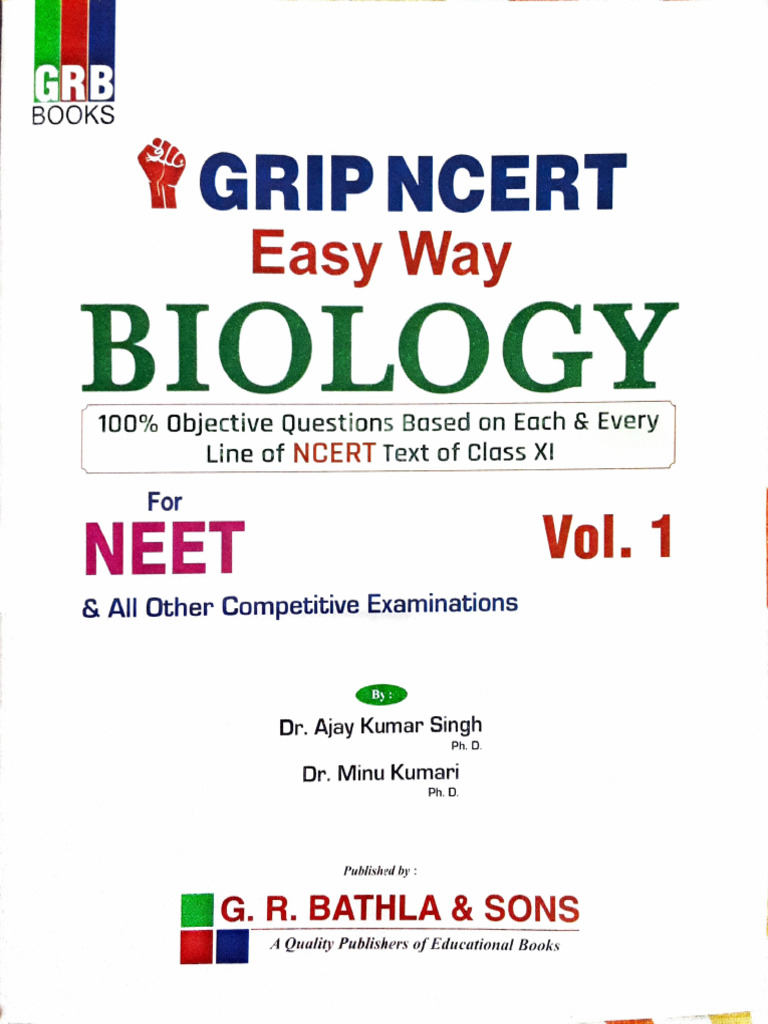 GRB
BOOKS

GRIP NCERT
Easy Way
BIOLOGY

100% Objective Questions Based on Each & Every Line of NCERT Text of Class XI

For
NEET

Vol. 1

& All Other Competitive Examinations

By :

Dr. Ajay Kumar Singh
Ph. D.

Dr. Minu Kumari
Ph. D.

Published by :

G. R. BATHLA & SONS
A Quality Publishers of Educational Books